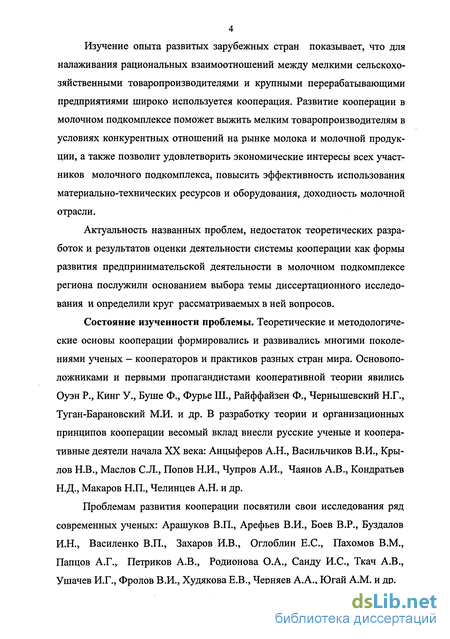 4

Изучение опыта развитых зарубежных стран показывает, что для налаживания рациональных взаимоотношений между мелкими сельскохозяйственными товаропроизводителями и крупными перерабатывающими предприятиями широко используется кооперация. Развитие кооперации в молочном подкомплексе поможет выжить мелким товаропроизводителям в условиях конкурентных отношений на рынке молока и молочной продукции, а также позволит удовлетворить экономические интересы всех участников молочного подкомплекса, повысить эффективность использования материально-технических ресурсов и оборудования, доходность молочной отрасли.

Актуальность названных проблем, недостаток теоретических разработок и результатов оценки деятельности системы кооперации как формы развития предпринимательской деятельности в молочном подкомплексе региона послужили основанием выбора темы диссертационного исследования и определили круг рассматриваемых в ней вопросов.

Состояние изученности проблемы. Теоретические и методологические основы кооперации формировались и развивались многими поколениями ученых – кооператоров и практиков разных стран мира. Основоположниками и первыми пропагандистами кооперативной теории явились Оуэн Р., Кинг У., Буше Ф., Фурье Ш., Райффайзен Ф., Чернышевский Н.Г., Туган-Барановский М.И. и др. В разработку теории и организационных принципов кооперации весомый вклад внесли русские ученые и кооперативные деятели начала XX века: Анцыферов А.Н., Васильчиков В.И., Крылов Н.В., Маслов С.Л., Попов Н.И., Чупров А.И., Чаянов А.В., Кондратьев Н.Д., Макаров Н.П., Челинцев А.Н. и др.

Проблемам развития кооперации посвятили свои исследования ряд современных ученых: Арашуков В.П., Арефьев В.И., Боев В.Р., Буздалов И.Н., Василенко В.П., Захаров И.В., Оглоблин Е.С., Пахомов В.М., Папцов А.Г., Петриков А.В., Родионова О.А., Санду И.С., Ткач А.В., Ушачев И.Г., Фролов В.И., Худякова Е.В., Черняев А.А., Югай А.М. и др.

dsLib.net
библиотека диссертаций